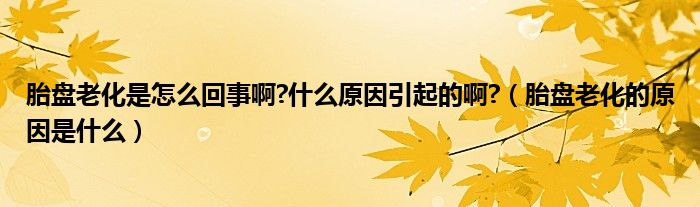 胎盘老化是怎么回事啊?什么原因引起的啊?（胎盘老化的原因是什么）